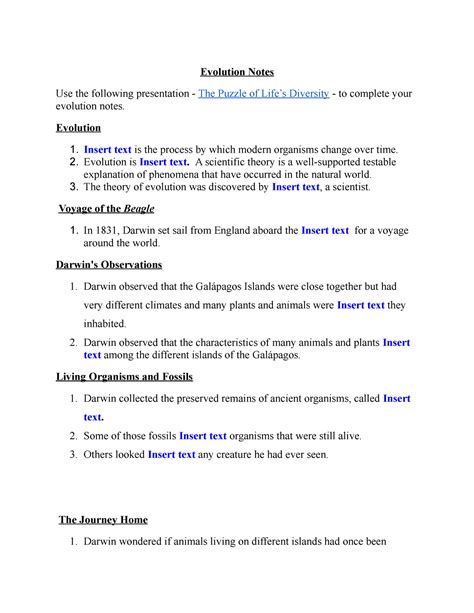 Evolution Notes

Use the following presentation - The Puzzle of Life's Diversity - to complete your evolution notes.

Evolution

1. Insert text is the process by which modern organisms change over time.
2. Evolution is Insert text. A scientific theory is a well-supported testable explanation of phenomena that have occurred in the natural world.
3. The theory of evolution was discovered by Insert text, a scientist.

Voyage of the Beagle

1. In 1831, Darwin set sail from England aboard the Insert text for a voyage around the world.

Darwin's Observations

1. Darwin observed that the Galápagos Islands were close together but had very different climates and many plants and animals were Insert text they inhabited.
2. Darwin observed that the characteristics of many animals and plants Insert text among the different islands of the Galápagos.

Living Organisms and Fossils

1. Darwin collected the preserved remains of ancient organisms, called Insert text.
2. Some of those fossils Insert text organisms that were still alive.
3. Others looked Insert text any creature he had ever seen.

The Journey Home

1. Darwin wondered if animals living on different islands had once been